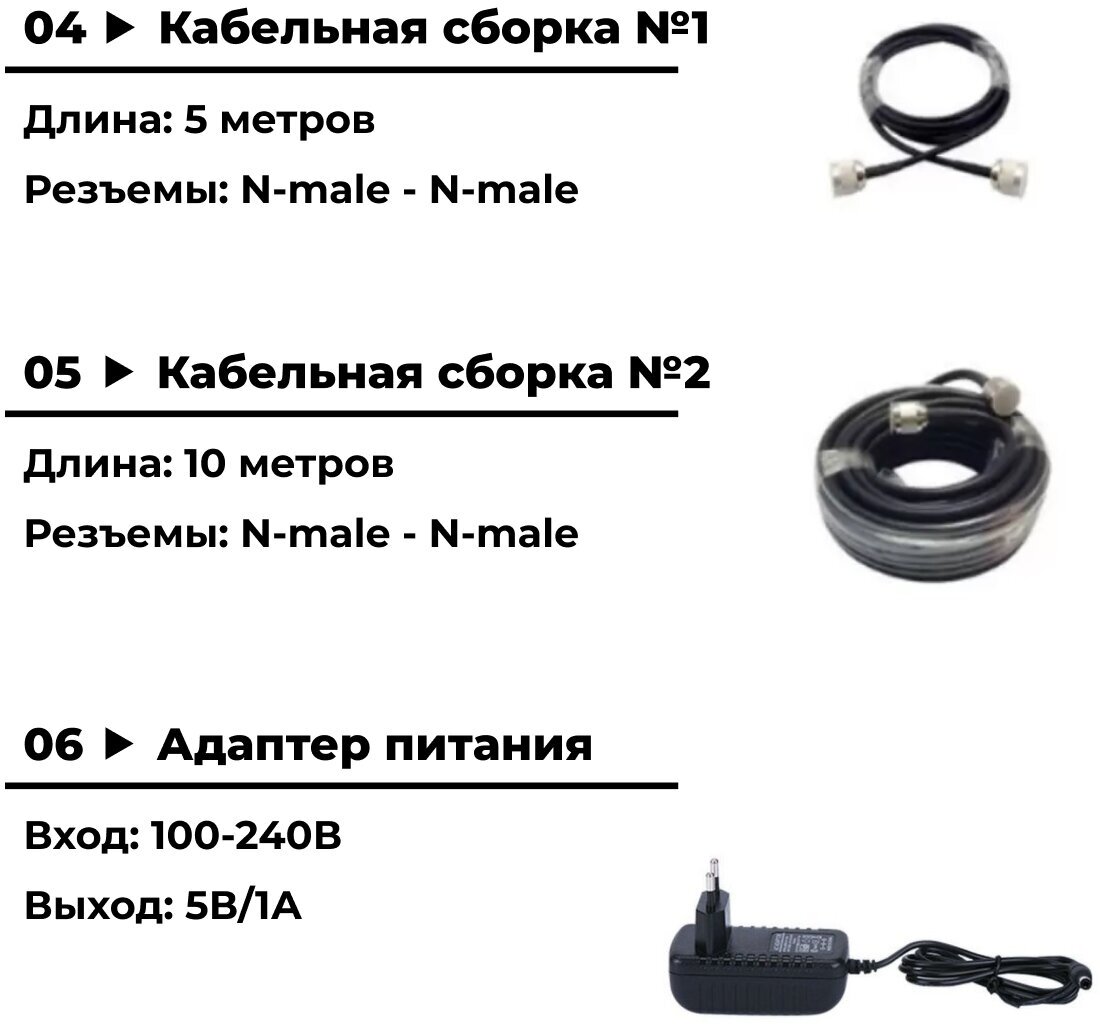 04 ▶ Кабельная сборка №1

Длина: 5 метров

Резъемы: N-male - N-male

05 ▶ Кабельная сборка №2

Длина: 10 метров

Резъемы: N-male - N-male

06 ▶ Адаптер питания

Вход: 100-240В

Выход: 5В/1А